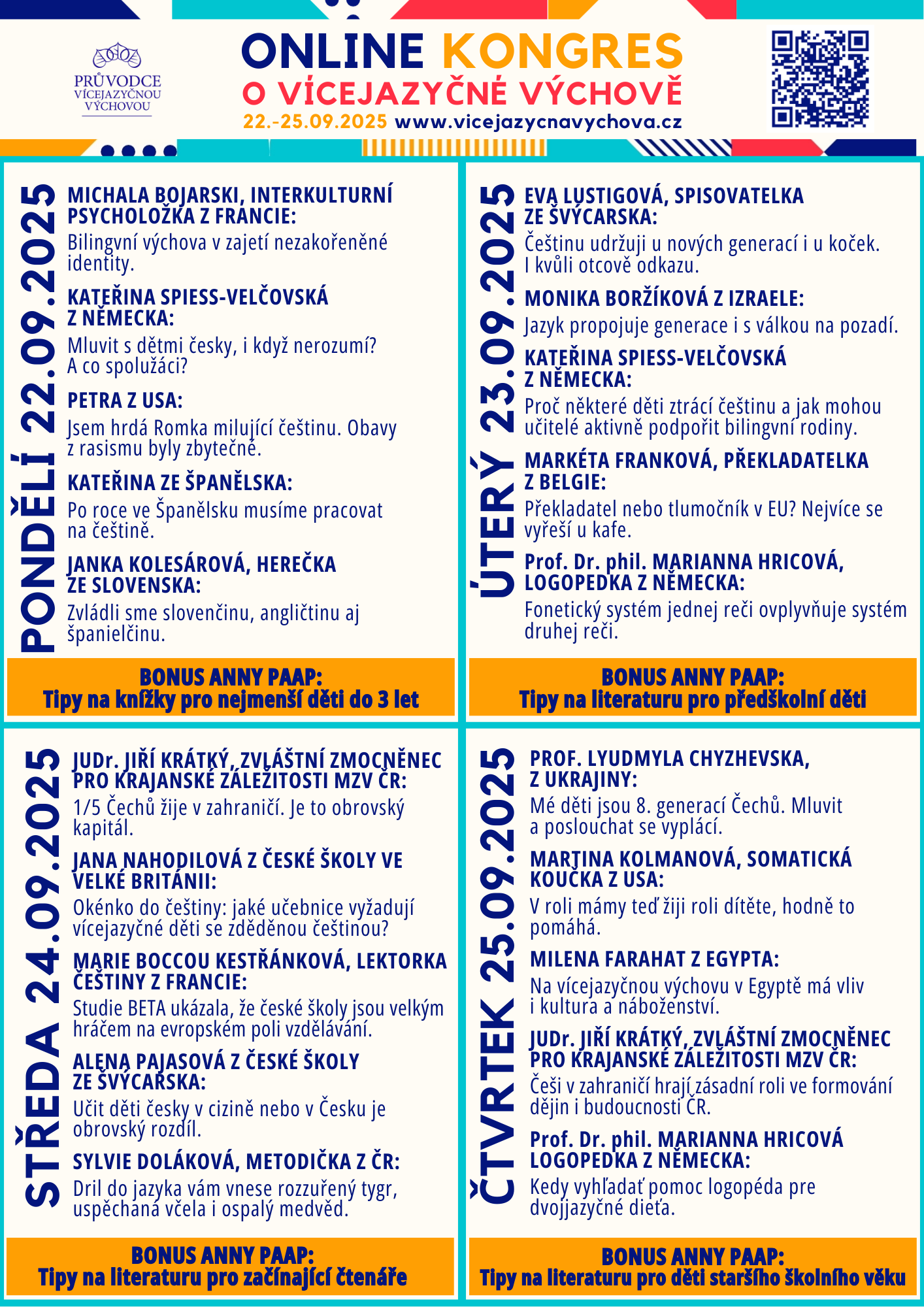 PRŮVODCE VÍCEJAZYČNOU VÝCHOVOU

ONLINE KONGRES
O VÍCEJAZYČNÉ VÝCHOVĚ
22.-25.09.2025 www.vicejazycnavychova.cz

PONDĚLÍ 22.09.2025

MICHALA BOJARSKI, INTERKULTURNÍ PSYCHOLOŽKA Z FRANCIE:
Bilingvní výchova v zajetí nezakořeněné identity.

KATEŘINA SPIESS-VELČOVSKÁ Z NĚMECKA:
Mluvit s dětmi česky, i když nerozumí? A co spolužáci?

PETRA Z USA:
Jsem hrdá Romka milující češtinu. Obavy z rasismu byly zbytečné.

KATEŘINA ZE ŠPANĚLSKA:
Po roce ve Španělsku musíme pracovat na češtině.

JANKA KOLESÁROVÁ, HEREČKA ZE SLOVENSKA:
Zvládli sme slovenčinu, angličtinu aj španielčinu.

BONUS ANNY PAAP:
Tipy na knížky pro nejmenší děti do 3 let

ÚTERÝ 23.09.2025

EVA LUSTIGOVÁ, SPISOVATELKA ZE ŠVÝCARSKA:
Češtinu udržuji u nových generací i u koček. I kvůli otcově odkazu.

MONIKA BORŽÍKOVÁ Z IZRAELE:
Jazyk propojuje generace i s válkou na pozadí.

KATEŘINA SPIESS-VELČOVSKÁ Z NĚMECKA:
Proč některé děti ztrácí češtinu a jak mohou učitelé aktivně podpořit bilingvní rodiny.

MARKÉTA FRANKOVÁ, PŘEKLADATELKA Z BELGIE:
Překladatel nebo tlumočník v EU? Nejvíce se vyřeší u kafe.

Prof. Dr. phil. MARIANNA HRICOVÁ, LOGOPEDKA Z NĚMECKA:
Fonetický systém jednej reči ovplyvňuje systém druhej reči.

BONUS ANNY PAAP:
Tipy na literaturu pro předškolní děti

STŘEDA 24.09.2025

JUDr. JIŘÍ KRÁTKÝ, ZVLÁŠTNÍ ZMOCNĚNEC PRO KRAJANSKÉ ZÁLEŽITOSTI MZV ČR:
1/5 Čechů žije v zahraničí. Je to obrovský kapitál.

JANA NAHODILOVÁ Z ČESKÉ ŠKOLY VE VELKÉ BRITÁNII:
Okénko do češtiny: jaké učebnice vyžadují vícejazyčné děti se zděděnou češtinou?

MARIE BOCCOU KESTŘÁNKOVÁ, LEKTORKA ČEŠTINY Z FRANCIE:
Studie BETA ukázala, že české školy jsou velkým hráčem na evropském poli vzdělávání.

ALENA PAJASOVÁ Z ČESKÉ ŠKOLY ZE ŠVÝCARSKA:
Učit děti česky v cizině nebo v Česku je obrovský rozdíl.

SYLVIE DOLÁKOVÁ, METODIČKA Z ČR:
Dril do jazyka vám vnese rozzuřený tygr, uspěchaná včela i ospalý medvěd.

BONUS ANNY PAAP:
Tipy na literaturu pro začínající čtenáře

ČTVRTEK 25.09.2025

PROF. LYUDMYLA CHYZHEVSKA, Z UKRAJINY:
Mé děti jsou 8. generací Čechů. Mluvit a poslouchat se vyplácí.

MARTINA KOLMANOVÁ, SOMATICKÁ KOUČKA Z USA:
V roli mámy teď žiji roli dítěte, hodně to pomáhá.

MILENA FARAHAT Z EGYPTA:
Na vícejazyčnou výchovu v Egyptě má vliv i kultura a náboženství.

JUDr. JIŘÍ KRÁTKÝ, ZVLÁŠTNÍ ZMOCNĚNEC PRO KRAJANSKÉ ZÁLEŽITOSTI MZV ČR:
Češi v zahraničí hrají zásadní roli ve formování dějin i budoucnosti ČR.

Prof. Dr. phil. MARIANNA HRICOVÁ LOGOPEDKA Z NĚMECKA:
Kedy vyhľadať pomoc logopéda pre dvojjazyčné dieťa.

BONUS ANNY PAAP:
Tipy na literaturu pro děti staršího školního věku